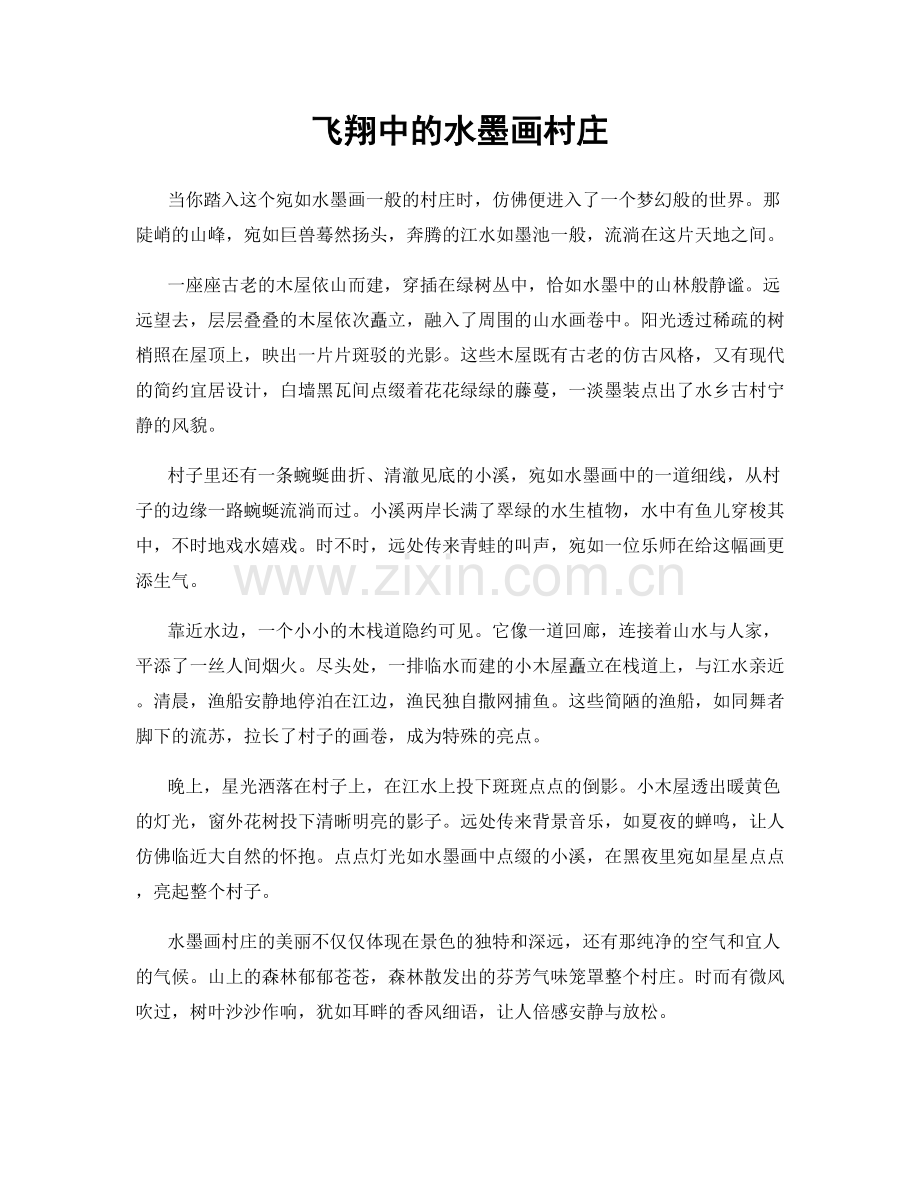 飞翔中的水墨画村庄

当你踏入这个宛如水墨画一般的村庄时，仿佛便进入了一个梦幻般的世界。那陡峭的山峰，宛如巨兽蓦然扬头，奔腾的江水如墨池一般，流淌在这片天地之间。

一座座古老的木屋依山而建，穿插在绿树丛中，恰如水墨中的山林般静谧。远远望去，层层叠叠的木屋依次矗立，融入了周围的山水画卷中。阳光透过稀疏的树梢照在屋顶上，映出一片片斑驳的光影。这些木屋既有古老的仿古风格，又有现代的简约宜居设计，白墙黑瓦间点缀着花花绿绿的藤蔓，一淡墨装点出了水乡古村宁静的风貌。

村子里还有一条蜿蜒曲折、清澈见底的小溪，宛如水墨画中的一道细线，从村子的边缘一路蜿蜒流淌而过。小溪两岸长满了翠绿的水生植物，水中有鱼儿穿梭其中，不时地戏水嬉戏。时不时，远处传来青蛙的叫声，宛如一位乐师在给这幅画更添生气。

www.zixin.com.cn

靠近水边，一个小小的木栈道隐约可见。它像一道回廊，连接着山水与人家，平添了一丝人间烟火。尽头处，一排临水而建的小木屋矗立在栈道上，与江水亲近。清晨，渔船安静地停泊在江边，渔民独自撒网捕鱼。这些简陋的渔船，如同舞者脚下的流苏，拉长了村子的画卷，成为特殊的亮点。

晚上，星光洒落在村子上，在江水上投下斑斑点点的倒影。小木屋透出暖黄色的灯光，窗外花树投下清晰明亮的影子。远处传来背景音乐，如夏夜的蝉鸣，让人仿佛临近大自然的怀抱。点点灯光如水墨画中点缀的小溪，在黑夜里宛如星星点点，亮起整个村子。

水墨画村庄的美丽不仅仅体现在景色的独特和深远，还有那纯净的空气和宜人的气候。山上的森林郁郁苍苍，森林散发出的芬芳气味笼罩整个村庄。时而有微风吹过，树叶沙沙作响，犹如耳畔的香风细语，让人倍感安静与放松。